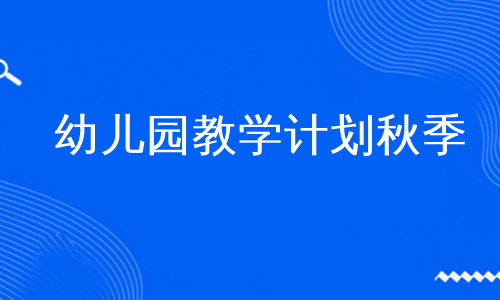 幼儿园教学计划秋季